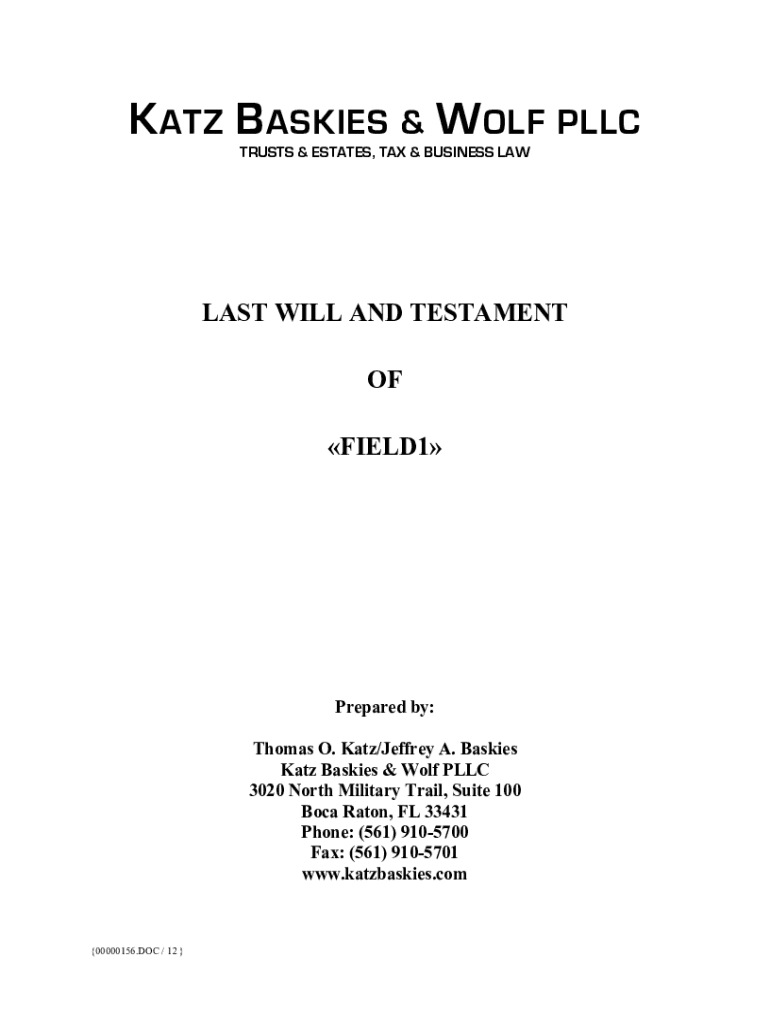 KATZ BASKIES & WOLF PLLC
TRUSTS & ESTATES, TAX & BUSINESS LAW

LAST WILL AND TESTAMENT

OF

«FIELD1»

Prepared by:

Thomas O. Katz/Jeffrey A. Baskies
Katz Baskies & Wolf PLLC
3020 North Military Trail, Suite 100
Boca Raton, FL 33431
Phone: (561) 910-5700
Fax: (561) 910-5701
www.katzbaskies.com

{00000156.DOC / 12 }